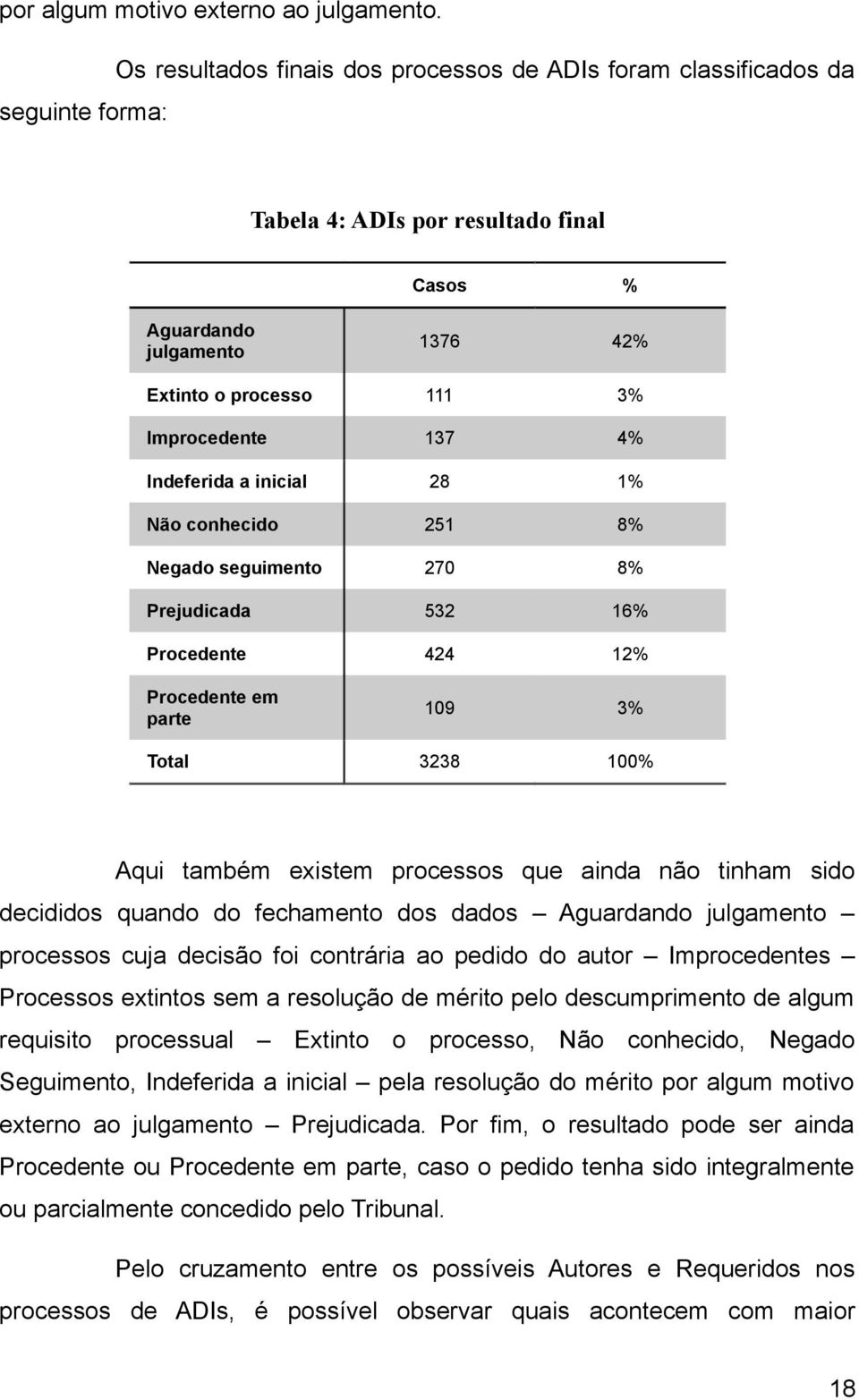 por algum motivo externo ao julgamento.

Os resultados finais dos processos de ADIs foram classificados da seguinte forma:

Tabela 4: ADIs por resultado final

| | Casos | % |
|---|---|---|
| Aguardando julgamento | 1376 | 42% |
| Extinto o processo | 111 | 3% |
| Improcedente | 137 | 4% |
| Indeferida a inicial | 28 | 1% |
| Não conhecido | 251 | 8% |
| Negado seguimento | 270 | 8% |
| Prejudicada | 532 | 16% |
| Procedente | 424 | 12% |
| Procedente em parte | 109 | 3% |
| Total | 3238 | 100% |

Aqui também existem processos que ainda não tinham sido decididos quando do fechamento dos dados – Aguardando julgamento – processos cuja decisão foi contrária ao pedido do autor – Improcedentes – Processos extintos sem a resolução de mérito pelo descumprimento de algum requisito processual – Extinto o processo, Não conhecido, Negado Seguimento, Indeferida a inicial – pela resolução do mérito por algum motivo externo ao julgamento – Prejudicada. Por fim, o resultado pode ser ainda Procedente ou Procedente em parte, caso o pedido tenha sido integralmente ou parcialmente concedido pelo Tribunal.

Pelo cruzamento entre os possíveis Autores e Requeridos nos processos de ADIs, é possível observar quais acontecem com maior

18